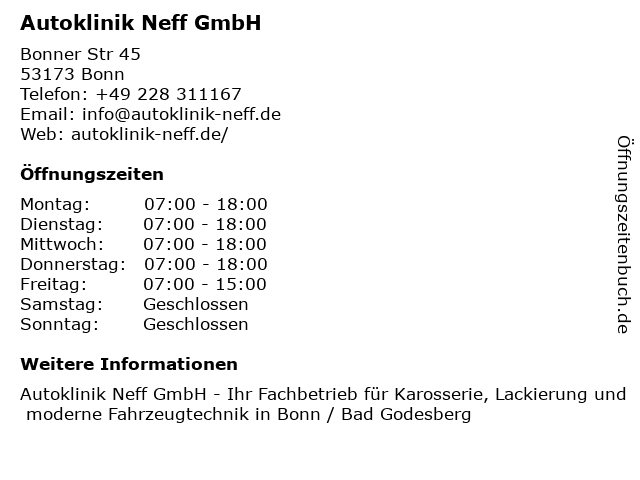 Autoklinik Neff GmbH

Bonner Str 45
53173 Bonn
Telefon: +49 228 311167
Email: info@autoklinik-neff.de
Web: autoklinik-neff.de/

Öffnungszeiten

Montag: 07:00 - 18:00
Dienstag: 07:00 - 18:00
Mittwoch: 07:00 - 18:00
Donnerstag: 07:00 - 18:00
Freitag: 07:00 - 15:00
Samstag: Geschlossen
Sonntag: Geschlossen

Weitere Informationen

Autoklinik Neff GmbH - Ihr Fachbetrieb für Karosserie, Lackierung und moderne Fahrzeugtechnik in Bonn / Bad Godesberg

Öffnungszeitenbuch.de